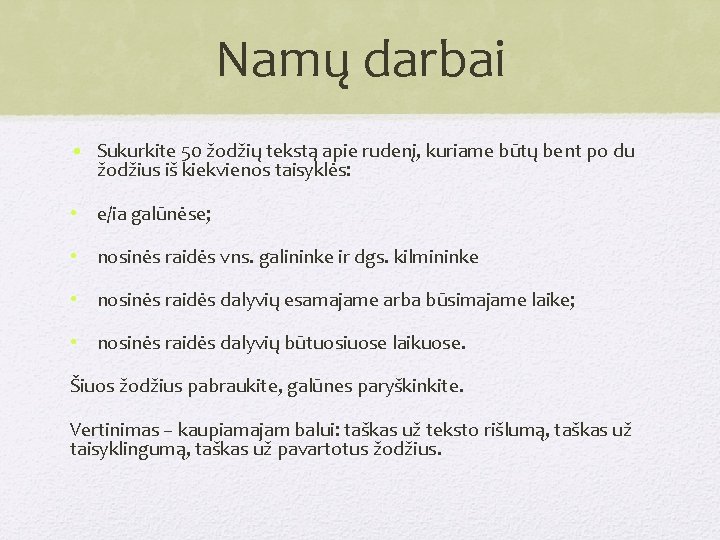 Namų darbai

• Sukurkite 50 žodžių tekstą apie rudenį, kuriame būtų bent po du žodžius iš kiekvienos taisyklės:

• e/ia galūnėse;

• nosinės raidės vns. galininke ir dgs. kilmininke

• nosinės raidės dalyvių esamajame arba būsimajame laike;

• nosinės raidės dalyvių būtuosiuose laikuose.

Šiuos žodžius pabraukite, galūnes paryškinkite.

Vertinimas – kaupiamajam balui: taškas už teksto rišlumą, taškas už taisyklingumą, taškas už pavartotus žodžius.